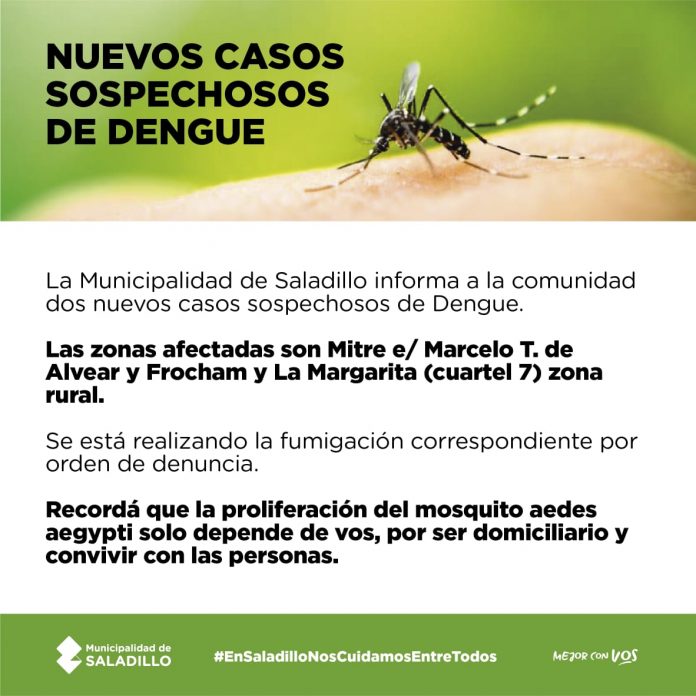 NUEVOS CASOS SOSPECHOSOS DE DENGUE

La Municipalidad de Saladillo informa a la comunidad dos nuevos casos sospechosos de Dengue.

Las zonas afectadas son Mitre e/ Marcelo T. de Alvear y Frocham y La Margarita (cuartel 7) zona rural.

Se está realizando la fumigación correspondiente por orden de denuncia.

Recordá que la proliferación del mosquito aedes aegypti solo depende de vos, por ser domiciliario y convivir con las personas.

Municipalidad de SALADILLO

#EnSaladilloNosCuidamosEntreTodos

MEJOR CON VOS